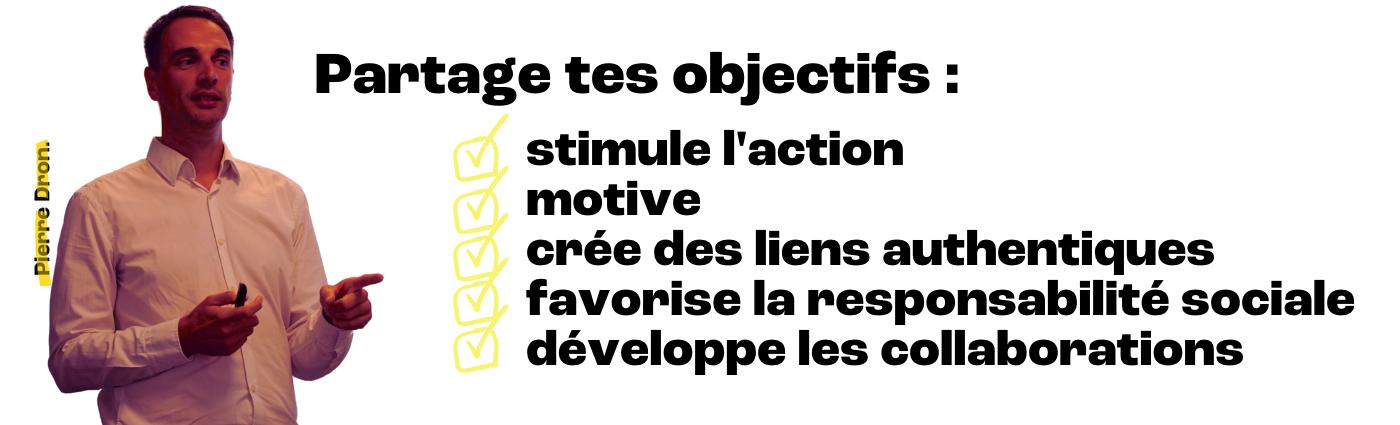 Pierre Dron.

Partage tes objectifs :

stimule l'action
motive
crée des liens authentiques
favorise la responsabilité sociale
développe les collaborations